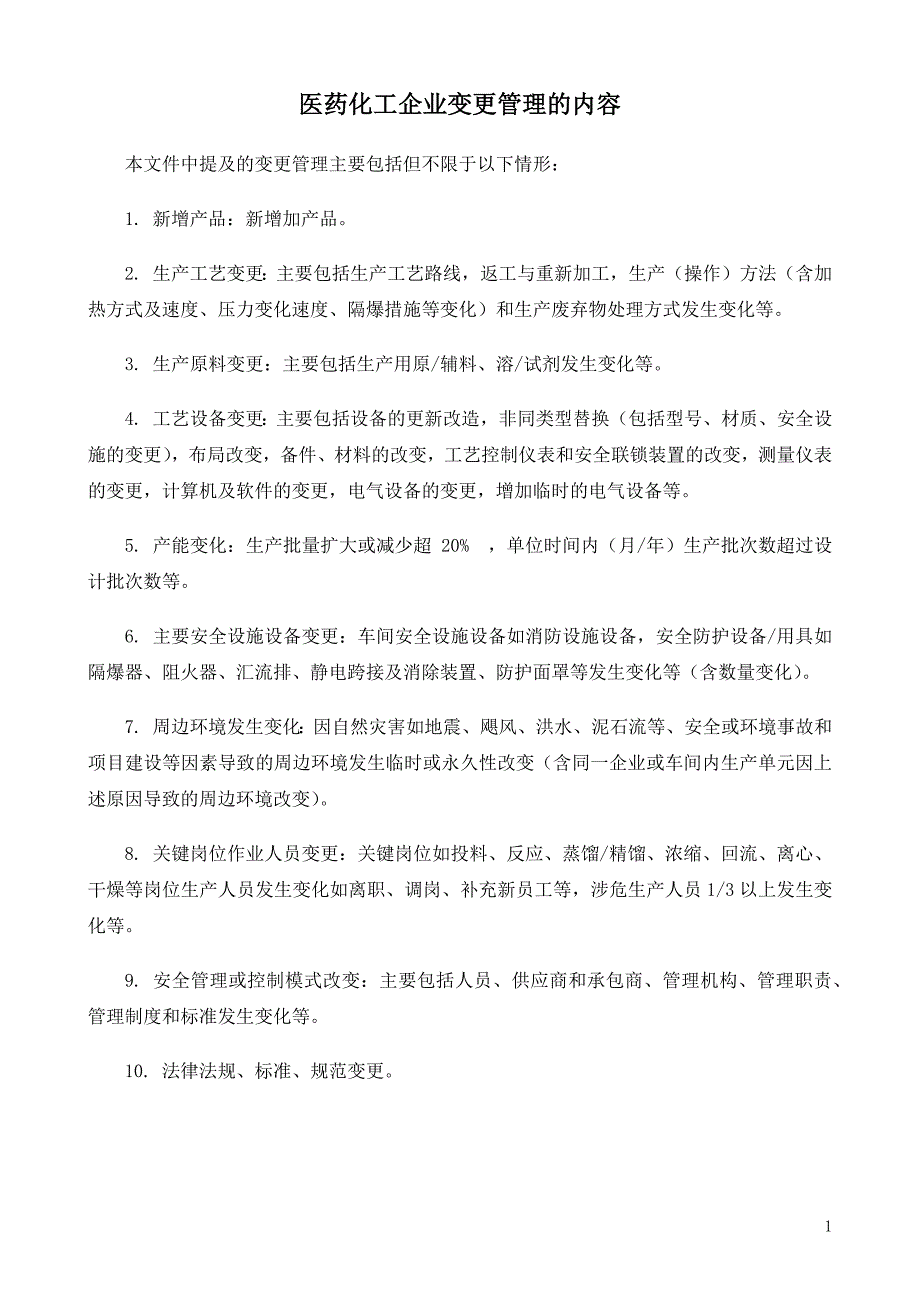 医药化工企业变更管理的内容

本文件中提及的变更管理主要包括但不限于以下情形：

1. 新增产品：新增加产品。

2. 生产工艺变更：主要包括生产工艺路线，返工与重新加工，生产（操作）方法（含加热方式及速度、压力变化速度、隔爆措施等变化）和生产废弃物处理方式发生变化等。

3. 生产原料变更：主要包括生产用原/辅料、溶/试剂发生变化等。

4. 工艺设备变更：主要包括设备的更新改造，非同类型替换（包括型号、材质、安全设施的变更），布局改变，备件、材料的改变，工艺控制仪表和安全联锁装置的改变，测量仪表的变更，计算机及软件的变更，电气设备的变更，增加临时的电气设备等。

5. 产能变化：生产批量扩大或减少超 20% ，单位时间内（月/年）生产批次数超过设计批次数等。

6. 主要安全设施设备变更：车间安全设施设备如消防设施设备，安全防护设备/用具如隔爆器、阻火器、汇流排、静电跨接及消除装置、防护面罩等发生变化等（含数量变化）。

7. 周边环境发生变化：因自然灾害如地震、飓风、洪水、泥石流等、安全或环境事故和项目建设等因素导致的周边环境发生临时或永久性改变（含同一企业或车间内生产单元因上述原因导致的周边环境改变）。

8. 关键岗位作业人员变更：关键岗位如投料、反应、蒸馏/精馏、浓缩、回流、离心、干燥等岗位生产人员发生变化如离职、调岗、补充新员工等，涉危生产人员 1/3 以上发生变化等。

9. 安全管理或控制模式改变：主要包括人员、供应商和承包商、管理机构、管理职责、管理制度和标准发生变化等。

10. 法律法规、标准、规范变更。

1